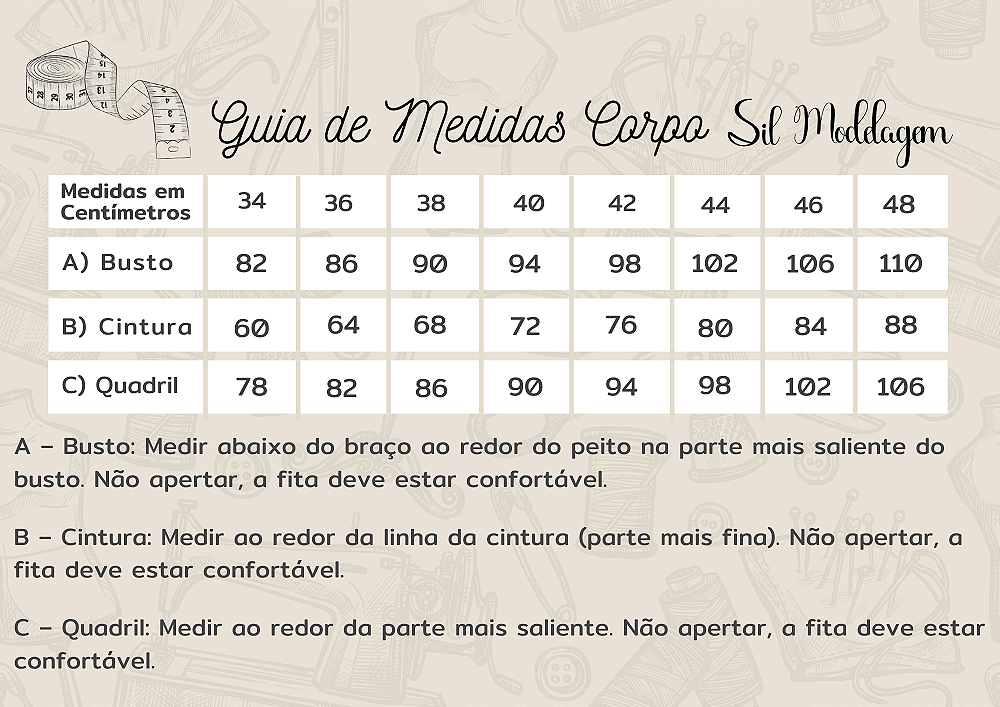 Guia de Medidas Corpo Sil Moddagem

| Medidas em Centímetros | 34 | 36 | 38 | 40 | 42 | 44 | 46 | 48 |
|---|---|---|---|---|---|---|---|---|
| A) Busto | 82 | 86 | 90 | 94 | 98 | 102 | 106 | 110 |
| B) Cintura | 60 | 64 | 68 | 72 | 76 | 80 | 84 | 88 |
| C) Quadril | 78 | 82 | 86 | 90 | 94 | 98 | 102 | 106 |

A – Busto: Medir abaixo do braço ao redor do peito na parte mais saliente do busto. Não apertar, a fita deve estar confortável.

B – Cintura: Medir ao redor da linha da cintura (parte mais fina). Não apertar, a fita deve estar confortável.

C – Quadril: Medir ao redor da parte mais saliente. Não apertar, a fita deve estar confortável.